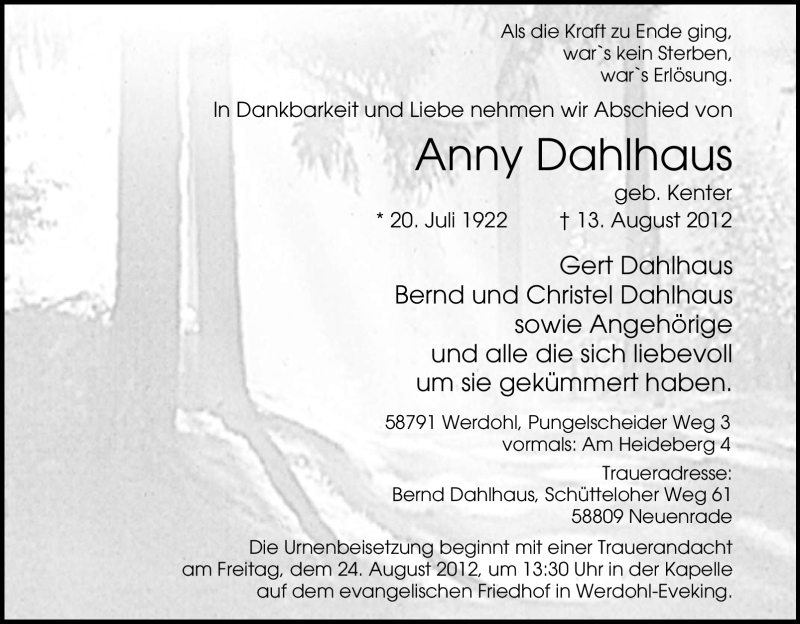 Als die Kraft zu Ende ging,
war`s kein Sterben,
war`s Erlösung.

In Dankbarkeit und Liebe nehmen wir Abschied von

Anny Dahlhaus
geb. Kenter

* 20. Juli 1922 † 13. August 2012

Gert Dahlhaus
Bernd und Christel Dahlhaus
sowie Angehörige
und alle die sich liebevoll
um sie gekümmert haben.

58791 Werdohl, Pungelscheider Weg 3
vormals: Am Heideberg 4

Traueradresse:
Bernd Dahlhaus, Schütteloher Weg 61
58809 Neuenrade

Die Urnenbeisetzung beginnt mit einer Trauerandacht am Freitag, dem 24. August 2012, um 13:30 Uhr in der Kapelle auf dem evangelischen Friedhof in Werdohl-Eveking.